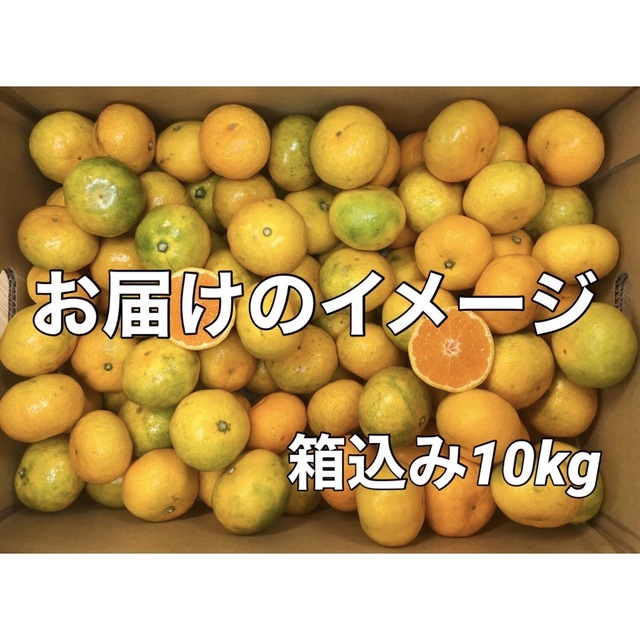 お届けのイメージ

箱込み10kg